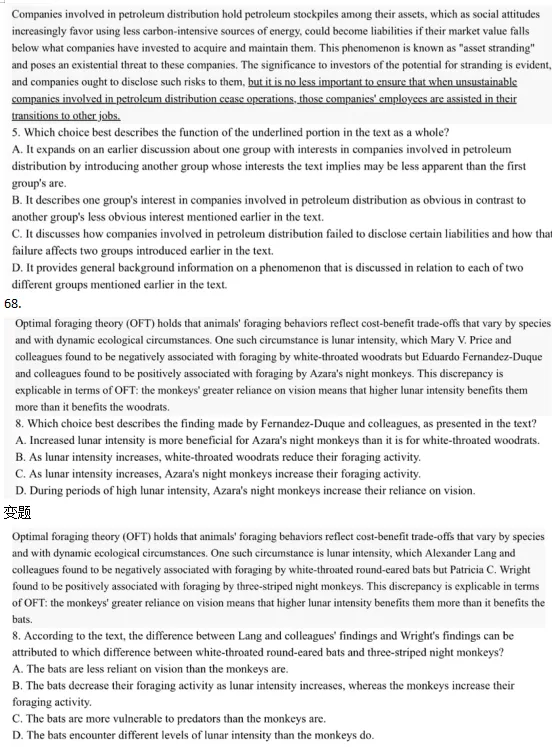 Companies involved in petroleum distribution hold petroleum stockpiles among their assets, which as social attitudes increasingly favor using less carbon-intensive sources of energy, could become liabilities if their market value falls below what companies have invested to acquire and maintain them. This phenomenon is known as "asset stranding" and poses an existential threat to these companies. The significance to investors of the potential for stranding is evident, and companies ought to disclose such risks to them, but it is no less important to ensure that when unsustainable companies involved in petroleum distribution cease operations, those companies' employees are assisted in their transitions to other jobs.

5. Which choice best describes the function of the underlined portion in the text as a whole?

A. It expands on an earlier discussion about one group with interests in companies involved in petroleum distribution by introducing another group whose interests the text implies may be less apparent than the first group's are.

B. It describes one group's interest in companies involved in petroleum distribution as obvious in contrast to another group's less obvious interest mentioned earlier in the text.

C. It discusses how companies involved in petroleum distribution failed to disclose certain liabilities and how that failure affects two groups introduced earlier in the text.

D. It provides general background information on a phenomenon that is discussed in relation to each of two different groups mentioned earlier in the text.

68.

Optimal foraging theory (OFT) holds that animals' foraging behaviors reflect cost-benefit trade-offs that vary by species and with dynamic ecological circumstances. One such circumstance is lunar intensity, which Mary V. Price and colleagues found to be negatively associated with foraging by white-throated woodrats but Eduardo Fernandez-Duque and colleagues found to be positively associated with foraging by Azara's night monkeys. This discrepancy is explicable in terms of OFT: the monkeys' greater reliance on vision means that higher lunar intensity benefits them more than it benefits the woodrats.

8. Which choice best describes the finding made by Fernandez-Duque and colleagues, as presented in the text?

A. Increased lunar intensity is more beneficial for Azara's night monkeys than it is for white-throated woodrats.

B. As lunar intensity increases, white-throated woodrats reduce their foraging activity.

C. As lunar intensity increases, Azara's night monkeys increase their foraging activity.

D. During periods of high lunar intensity, Azara's night monkeys increase their reliance on vision.

变题

Optimal foraging theory (OFT) holds that animals' foraging behaviors reflect cost-benefit trade-offs that vary by species and with dynamic ecological circumstances. One such circumstance is lunar intensity, which Alexander Lang and colleagues found to be negatively associated with foraging by white-throated round-eared bats but Patricia C. Wright found to be positively associated with foraging by three-striped night monkeys. This discrepancy is explicable in terms of OFT: the monkeys' greater reliance on vision means that higher lunar intensity benefits them more than it benefits the bats.

8. According to the text, the difference between Lang and colleagues' findings and Wright's findings can be attributed to which difference between white-throated round-eared bats and three-striped night monkeys?

A. The bats are less reliant on vision than the monkeys are.

B. The bats decrease their foraging activity as lunar intensity increases, whereas the monkeys increase their foraging activity.

C. The bats are more vulnerable to predators than the monkeys are.

D. The bats encounter different levels of lunar intensity than the monkeys do.